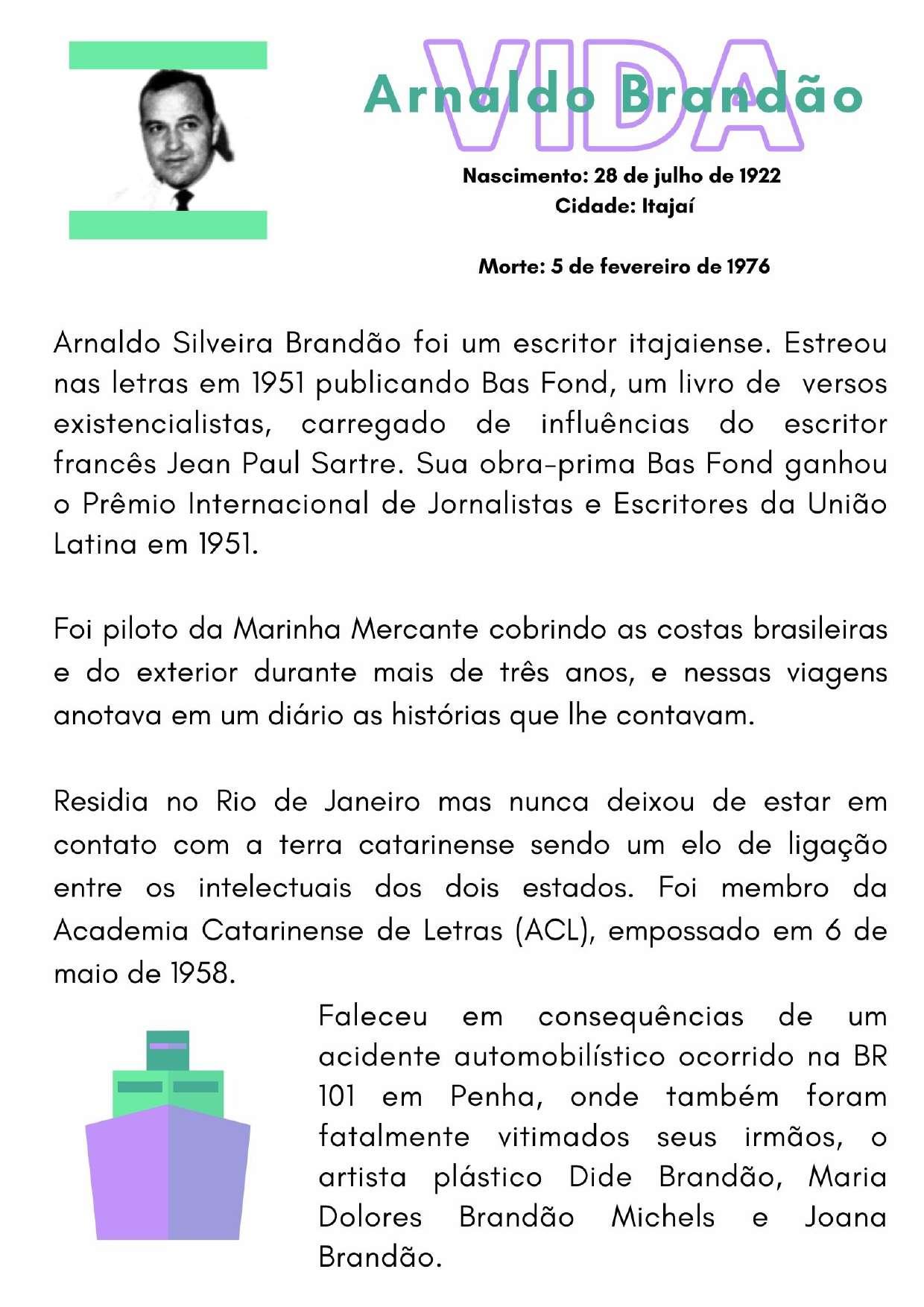 VIDA

Arnaldo Brandão

Nascimento: 28 de julho de 1922
Cidade: Itajaí

Morte: 5 de fevereiro de 1976

Arnaldo Silveira Brandão foi um escritor itajaiense. Estreou nas letras em 1951 publicando Bas Fond, um livro de versos existencialistas, carregado de influências do escritor francês Jean Paul Sartre. Sua obra-prima Bas Fond ganhou o Prêmio Internacional de Jornalistas e Escritores da União Latina em 1951.

Foi piloto da Marinha Mercante cobrindo as costas brasileiras e do exterior durante mais de três anos, e nessas viagens anotava em um diário as histórias que lhe contavam.

Residia no Rio de Janeiro mas nunca deixou de estar em contato com a terra catarinense sendo um elo de ligação entre os intelectuais dos dois estados. Foi membro da Academia Catarinense de Letras (ACL), empossado em 6 de maio de 1958.

Faleceu em consequências de um acidente automobilístico ocorrido na BR 101 em Penha, onde também foram fatalmente vitimados seus irmãos, o artista plástico Dide Brandão, Maria Dolores Brandão Michels e Joana Brandão.